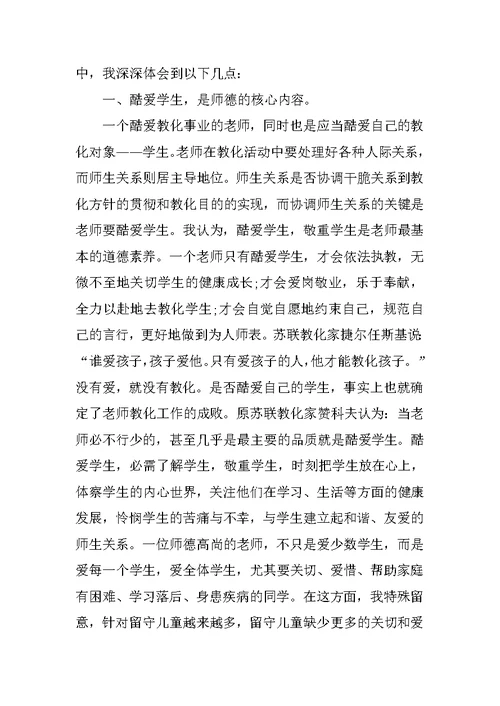 中，我深深体会到以下几点：

一、酷爱学生，是师德的核心内容。

一个酷爱教化事业的老师，同时也是应当酷爱自己的教化对象——学生。老师在教化活动中要处理好各种人际关系，而师生关系则居主导地位。师生关系是否协调干脆关系到教化方针的贯彻和教化目的的实现，而协调师生关系的关键是老师要酷爱学生。我认为，酷爱学生，敬重学生是老师最基本的道德素养。一个老师只有酷爱学生，才会依法执教，无微不至地关切学生的健康成长；才会爱岗敬业，乐于奉献，全力以赴地去教化学生；才会自觉自愿地约束自己，规范自己的言行，更好地做到为人师表。苏联教化家捷尔任斯基说“谁爱孩子，孩子爱他。只有爱孩子的人，他才能教化孩子。”没有爱，就没有教化。是否酷爱自己的学生，事实上也就确定了老师教化工作的成败。原苏联教化家赞科夫认为：当老师必不行少的，甚至几乎是最主要的品质就是酷爱学生。酷爱学生，必需了解学生，敬重学生，时刻把学生放在心上，体察学生的内心世界，关注他们在学习、生活等方面的健康发展，怜悯学生的苦痛与不幸，与学生建立起和谐、友爱的师生关系。一位师德高尚的老师，不只是爱少数学生，而是爱每一个学生，爱全体学生，尤其要关切、爱惜、帮助家庭有困难、学习落后、身患疾病的同学。在这方面，我特殊留意，针对留守儿童越来越多，留守儿童缺少更多的关切和爱